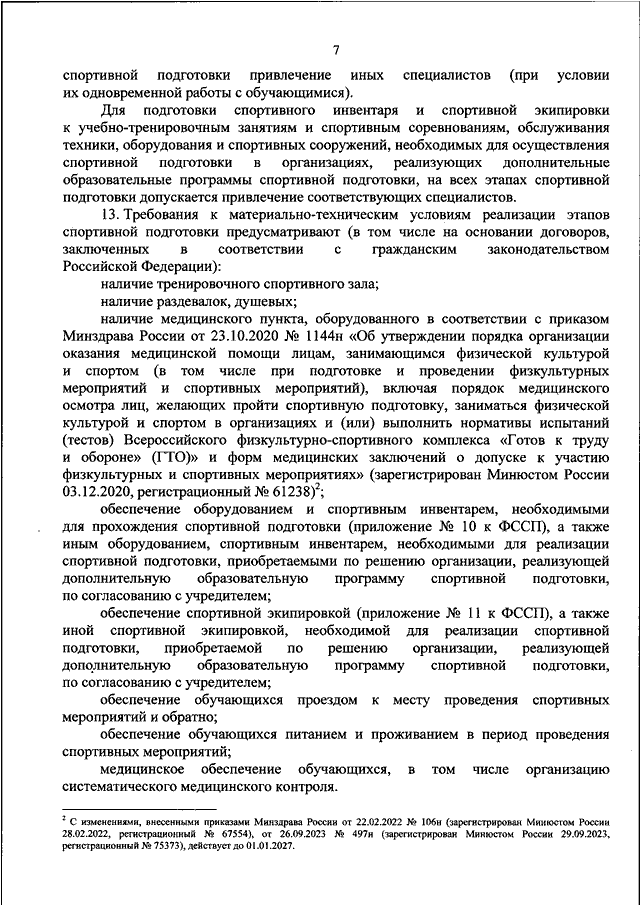 7

спортивной подготовки привлечение иных специалистов (при условии их одновременной работы с обучающимися).

Для подготовки спортивного инвентаря и спортивной экипировки к учебно-тренировочным занятиям и спортивным соревнованиям, обслуживания техники, оборудования и спортивных сооружений, необходимых для осуществления спортивной подготовки в организациях, реализующих дополнительные образовательные программы спортивной подготовки, на всех этапах спортивной подготовки допускается привлечение соответствующих специалистов.

13. Требования к материально-техническим условиям реализации этапов спортивной подготовки предусматривают (в том числе на основании договоров, заключенных в соответствии с гражданским законодательством Российской Федерации):

наличие тренировочного спортивного зала;

наличие раздевалок, душевых;

наличие медицинского пункта, оборудованного в соответствии с приказом Минздрава России от 23.10.2020 № 1144н «Об утверждении порядка организации оказания медицинской помощи лицам, занимающимся физической культурой и спортом (в том числе при подготовке и проведении физкультурных мероприятий и спортивных мероприятий), включая порядок медицинского осмотра лиц, желающих пройти спортивную подготовку, заниматься физической культурой и спортом в организациях и (или) выполнить нормативы испытаний (тестов) Всероссийского физкультурно-спортивного комплекса «Готов к труду и обороне» (ГТО)» и форм медицинских заключений о допуске к участию физкультурных и спортивных мероприятиях» (зарегистрирован Минюстом России 03.12.2020, регистрационный № 61238)$^2$;

обеспечение оборудованием и спортивным инвентарем, необходимыми для прохождения спортивной подготовки (приложение № 10 к ФССП), а также иным оборудованием, спортивным инвентарем, необходимыми для реализации спортивной подготовки, приобретаемыми по решению организации, реализующей дополнительную образовательную программу спортивной подготовки, по согласованию с учредителем;

обеспечение спортивной экипировкой (приложение № 11 к ФССП), а также иной спортивной экипировкой, необходимой для реализации спортивной подготовки, приобретаемой по решению организации, реализующей дополнительную образовательную программу спортивной подготовки, по согласованию с учредителем;

обеспечение обучающихся проездом к месту проведения спортивных мероприятий и обратно;

обеспечение обучающихся питанием и проживанием в период проведения спортивных мероприятий;

медицинское обеспечение обучающихся, в том числе организацию систематического медицинского контроля.

$^2$ С изменениями, внесенными приказами Минздрава России от 22.02.2022 № 106н (зарегистрирован Минюстом России 28.02.2022, регистрационный № 67554), от 26.09.2023 № 497н (зарегистрирован Минюстом России 29.09.2023, регистрационный № 75373), действует до 01.01.2027.